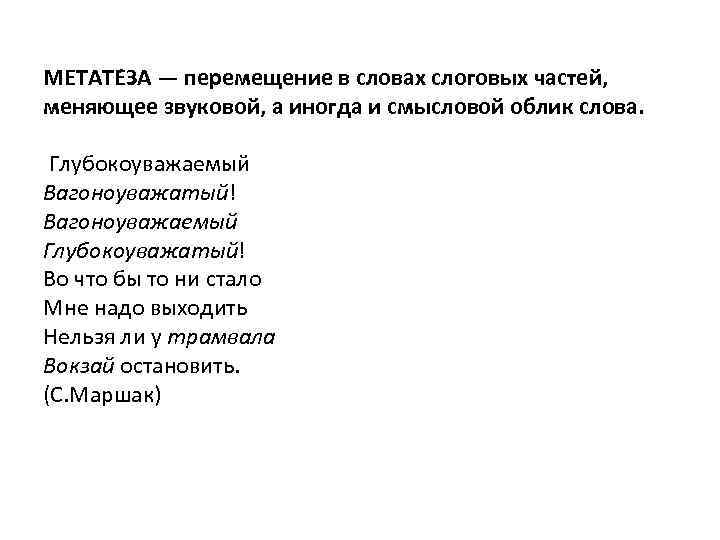 МЕТАТЕЗА — перемещение в словах слоговых частей, меняющее звуковой, а иногда и смысловой облик слова.

Глубокоуважаемый
Вагоноуважатый!
Вагоноуважаемый
Глубокоуважатый!
Во что бы то ни стало
Мне надо выходить
Нельзя ли у трамвала
Вокзай остановить.
(С.Маршак)